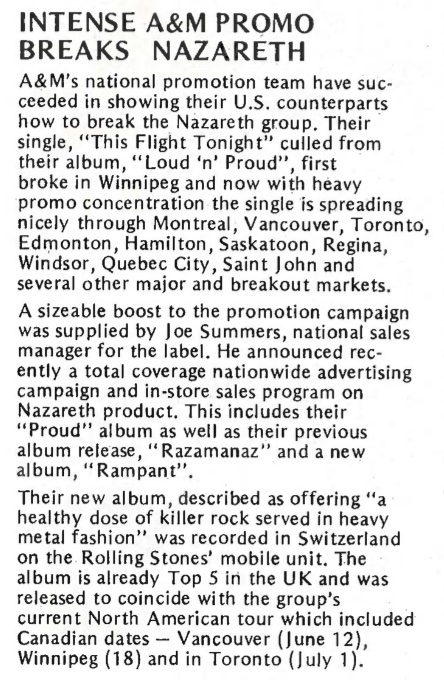 INTENSE A&M PROMO
BREAKS NAZARETH

A&M's national promotion team have succeeded in showing their U.S. counterparts how to break the Nazareth group. Their single, "This Flight Tonight" culled from their album, "Loud 'n' Proud", first broke in Winnipeg and now with heavy promo concentration the single is spreading nicely through Montreal, Vancouver, Toronto, Edmonton, Hamilton, Saskatoon, Regina, Windsor, Quebec City, Saint John and several other major and breakout markets.

A sizeable boost to the promotion campaign was supplied by Joe Summers, national sales manager for the label. He announced recently a total coverage nationwide advertising campaign and in-store sales program on Nazareth product. This includes their "Proud" album as well as their previous album release, "Razamanaz" and a new album, "Rampant".

Their new album, described as offering "a healthy dose of killer rock served in heavy metal fashion" was recorded in Switzerland on the Rolling Stones' mobile unit. The album is already Top 5 in the UK and was released to coincide with the group's current North American tour which included Canadian dates — Vancouver (June 12), Winnipeg (18) and in Toronto (July 1).